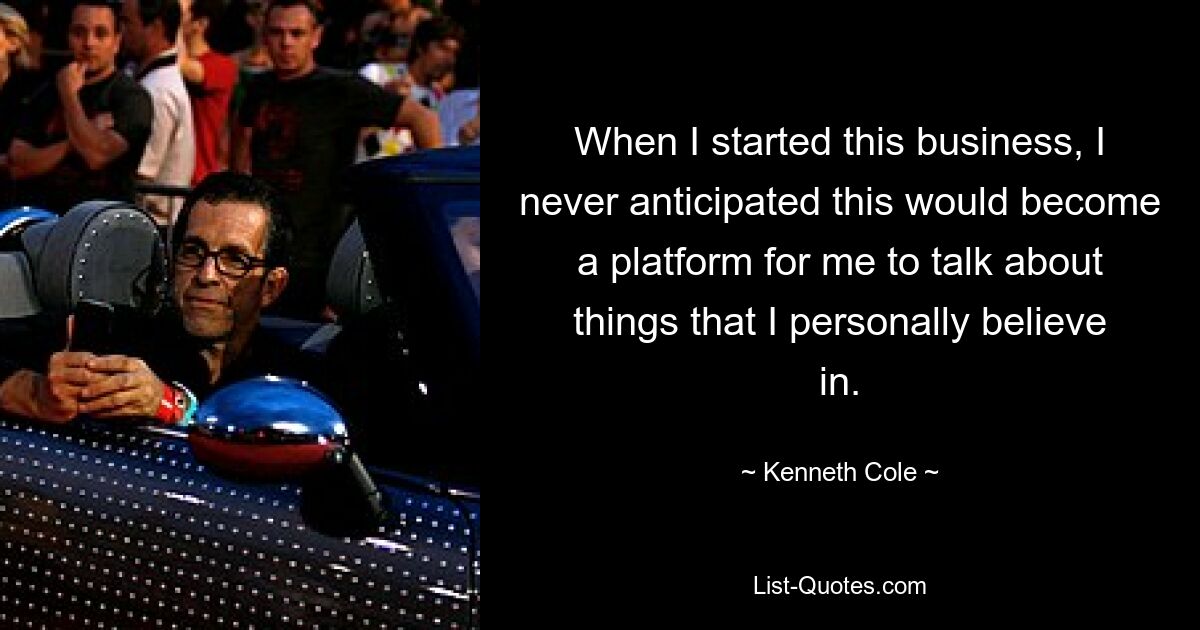 When I started this business, I never anticipated this would become a platform for me to talk about things that I personally believe in.

~ Kenneth Cole ~

List-Quotes.com